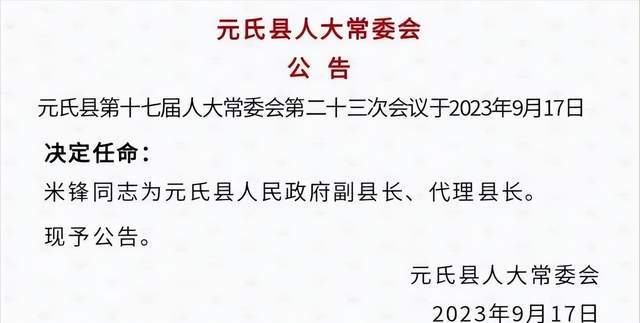 元氏县人大常委会

公 告

元氏县第十七届人大常委会第二十三次会议于2023年9月17日

决定任命：

米锋同志为元氏县人民政府副县长、代理县长。

现予公告。

元氏县人大常委会

2023年9月17日